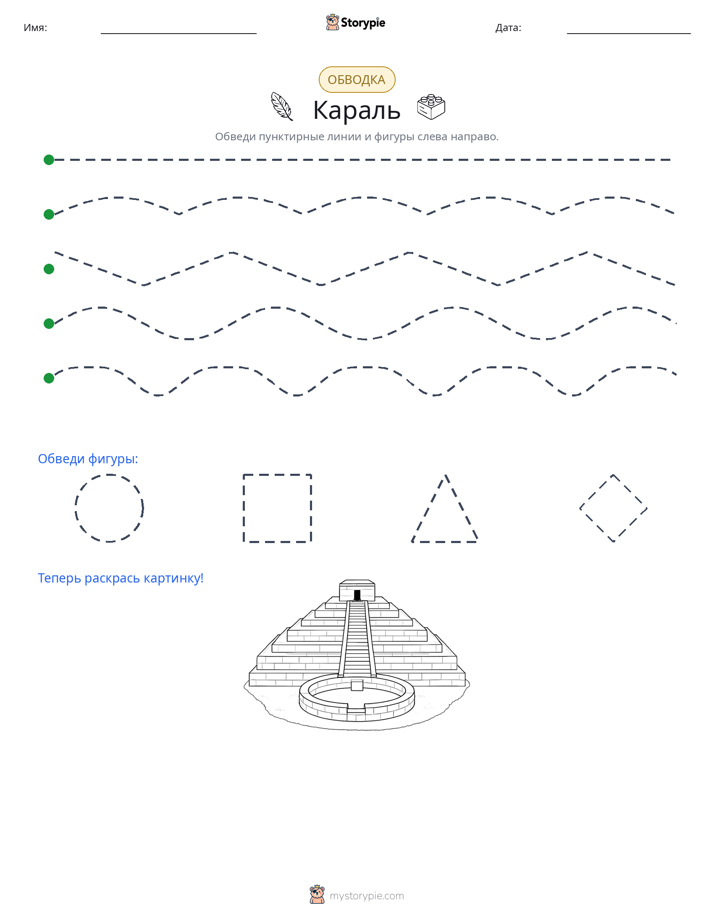 Имя: ____ Storypie Дата: ____

ОБВОДКА

Караль

Обведи пунктирные линии и фигуры слева направо.

Обведи фигуры:

Теперь раскрась картинку!

mystorypie.com